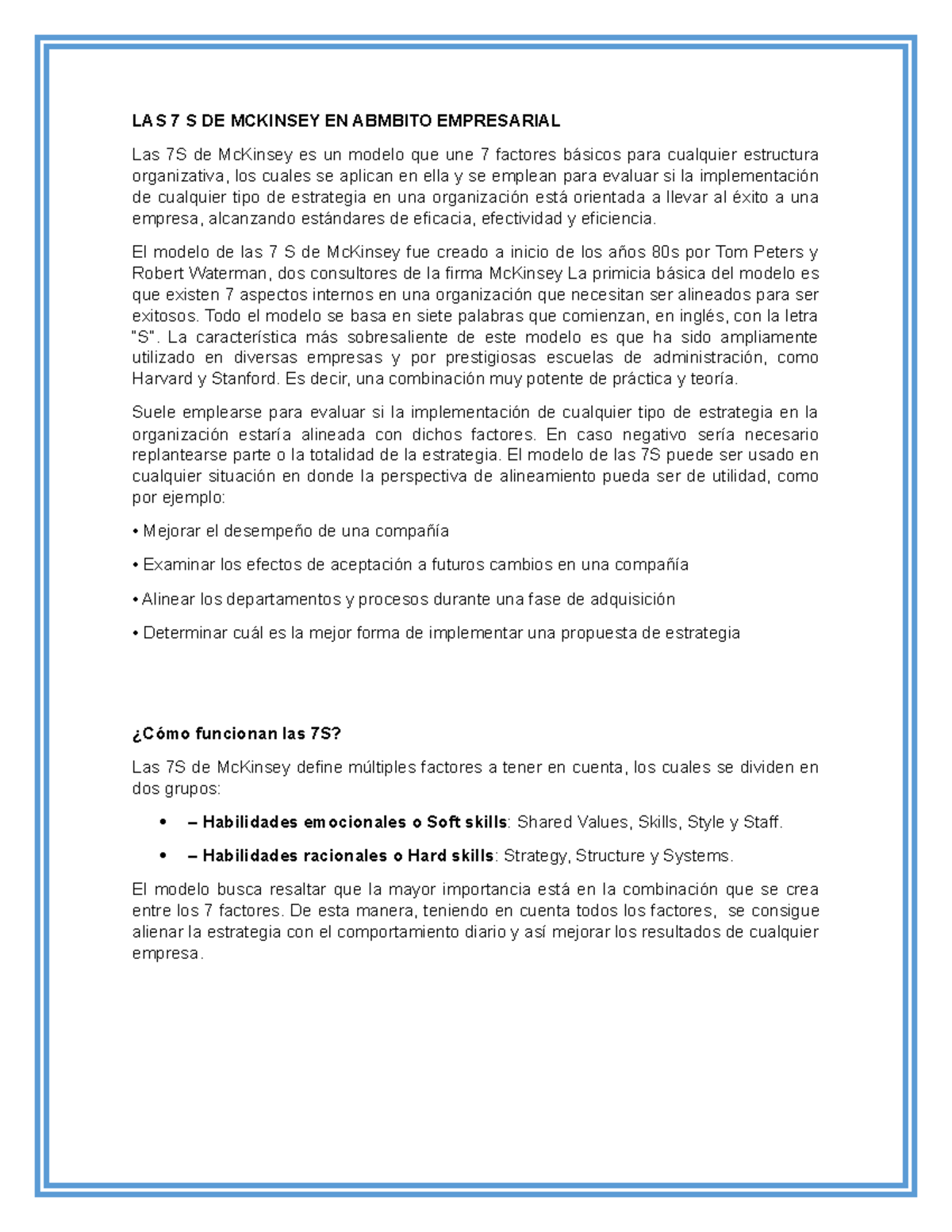 LAS 7 S DE MCKINSEY EN ABMBITO EMPRESARIAL

Las 7S de McKinsey es un modelo que une 7 factores básicos para cualquier estructura organizativa, los cuales se aplican en ella y se emplean para evaluar si la implementación de cualquier tipo de estrategia en una organización está orientada a llevar al éxito a una empresa, alcanzando estándares de eficacia, efectividad y eficiencia.

El modelo de las 7 S de McKinsey fue creado a inicio de los años 80s por Tom Peters y Robert Waterman, dos consultores de la firma McKinsey La primicia básica del modelo es que existen 7 aspectos internos en una organización que necesitan ser alineados para ser exitosos. Todo el modelo se basa en siete palabras que comienzan, en inglés, con la letra "S". La característica más sobresaliente de este modelo es que ha sido ampliamente utilizado en diversas empresas y por prestigiosas escuelas de administración, como Harvard y Stanford. Es decir, una combinación muy potente de práctica y teoría.

Suele emplearse para evaluar si la implementación de cualquier tipo de estrategia en la organización estaría alineada con dichos factores. En caso negativo sería necesario replantearse parte o la totalidad de la estrategia. El modelo de las 7S puede ser usado en cualquier situación en donde la perspectiva de alineamiento pueda ser de utilidad, como por ejemplo:

• Mejorar el desempeño de una compañía

• Examinar los efectos de aceptación a futuros cambios en una compañía

• Alinear los departamentos y procesos durante una fase de adquisición

• Determinar cuál es la mejor forma de implementar una propuesta de estrategia

¿Cómo funcionan las 7S?

Las 7S de McKinsey define múltiples factores a tener en cuenta, los cuales se dividen en dos grupos:

• – Habilidades emocionales o Soft skills: Shared Values, Skills, Style y Staff.

• – Habilidades racionales o Hard skills: Strategy, Structure y Systems.

El modelo busca resaltar que la mayor importancia está en la combinación que se crea entre los 7 factores. De esta manera, teniendo en cuenta todos los factores, se consigue alienar la estrategia con el comportamiento diario y así mejorar los resultados de cualquier empresa.